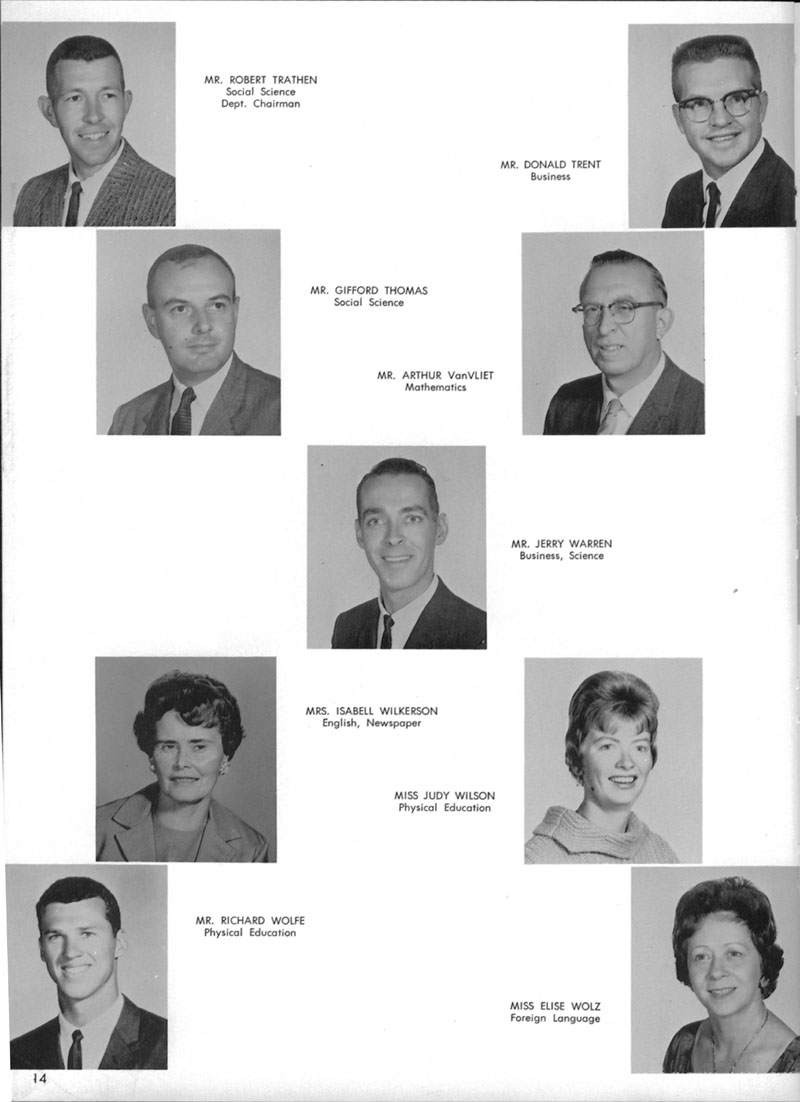 MR. ROBERT TRATHEN
Social Science
Dept. Chairman

MR. DONALD TRENT
Business

MR. GIFFORD THOMAS
Social Science

MR. ARTHUR VanVLIET
Mathematics

MR. JERRY WARREN
Business, Science

MRS. ISABELL WILKERSON
English, Newspaper

MISS JUDY WILSON
Physical Education

MR. RICHARD WOLFE
Physical Education

MISS ELISE WOLZ
Foreign Language

14